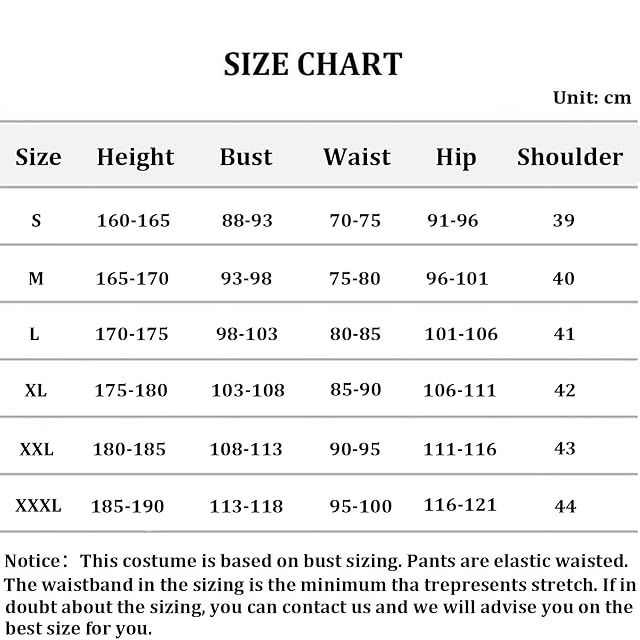 SIZE CHART

Unit: cm

| Size | Height | Bust | Waist | Hip | Shoulder |
|---|---|---|---|---|---|
| S | 160-165 | 88-93 | 70-75 | 91-96 | 39 |
| M | 165-170 | 93-98 | 75-80 | 96-101 | 40 |
| L | 170-175 | 98-103 | 80-85 | 101-106 | 41 |
| XL | 175-180 | 103-108 | 85-90 | 106-111 | 42 |
| XXL | 180-185 | 108-113 | 90-95 | 111-116 | 43 |
| XXXL | 185-190 | 113-118 | 95-100 | 116-121 | 44 |

Notice： This costume is based on bust sizing. Pants are elastic waisted. The waistband in the sizing is the minimum tha trepresents stretch. If in doubt about the sizing, you can contact us and we will advise you on the best size for you.